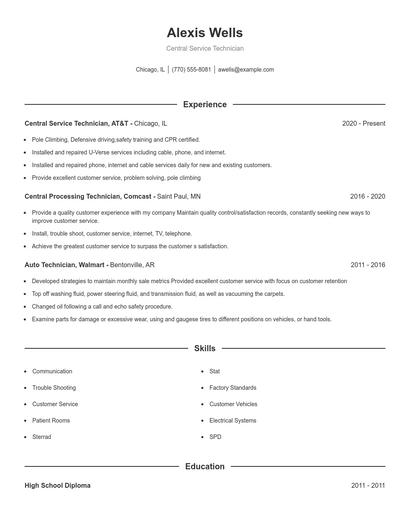 Alexis Wells

Central Service Technician

Chicago, IL | (770) 555-8081 | awells@example.com

Experience

Central Service Technician, AT&T - Chicago, IL

2020 - Present

- Pole Climbing, Defensive driving,safety training and CPR certified.
- Installed and repaired U-Verse services including cable, phone, and internet.
- Installed and repaired phone, internet and cable services daily for new and existing customers.
- Provide excellent customer service, problem solving, pole climbing

Central Processing Technician, Comcast - Saint Paul, MN

2016 - 2020

- Provide a quality customer experience with my company Maintain quality control/satisfaction records, constantly seeking new ways to improve customer service.
- Install, trouble shoot, customer service, internet, TV, telephone.
- Achieve the greatest customer service to surpass the customer s satisfaction.

Auto Technician, Walmart - Bentonville, AR

2011 - 2016

- Developed strategies to maintain monthly sale metrics Provided excellent customer service with focus on customer retention
- Top off washing fluid, power steering fluid, and transmission fluid, as well as vacuuming the carpets.
- Changed oil following a call and echo safety procedure.
- Examine parts for damage or excessive wear, using and gaugese tires to different positions on vehicles, or hand tools.

Skills

- Communication
- Trouble Shooting
- Customer Service
- Patient Rooms
- Sterrad
- Stat
- Factory Standards
- Customer Vehicles
- Electrical Systems
- SPD

Education

High School Diploma

2011 - 2011